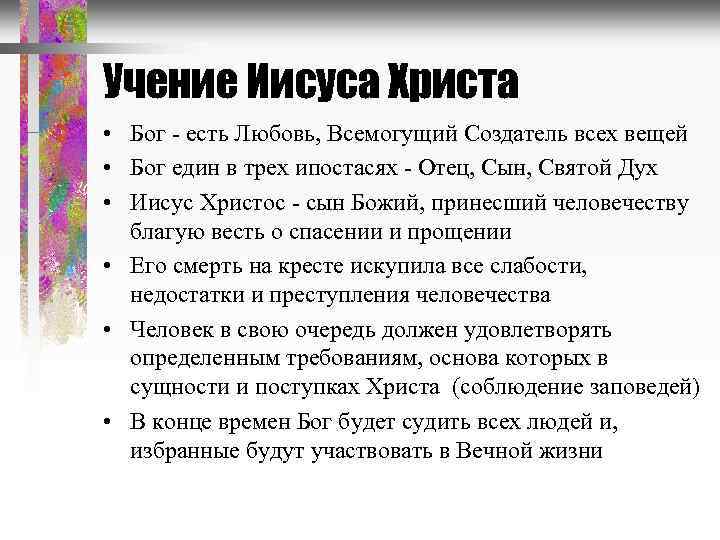 Учение Иисуса Христа

• Бог - есть Любовь, Всемогущий Создатель всех вещей
• Бог един в трех ипостасях - Отец, Сын, Святой Дух
• Иисус Христос - сын Божий, принесший человечеству благую весть о спасении и прощении
• Его смерть на кресте искупила все слабости, недостатки и преступления человечества
• Человек в свою очередь должен удовлетворять определенным требованиям, основа которых в сущности и поступках Христа (соблюдение заповедей)
• В конце времен Бог будет судить всех людей и, избранные будут участвовать в Вечной жизни